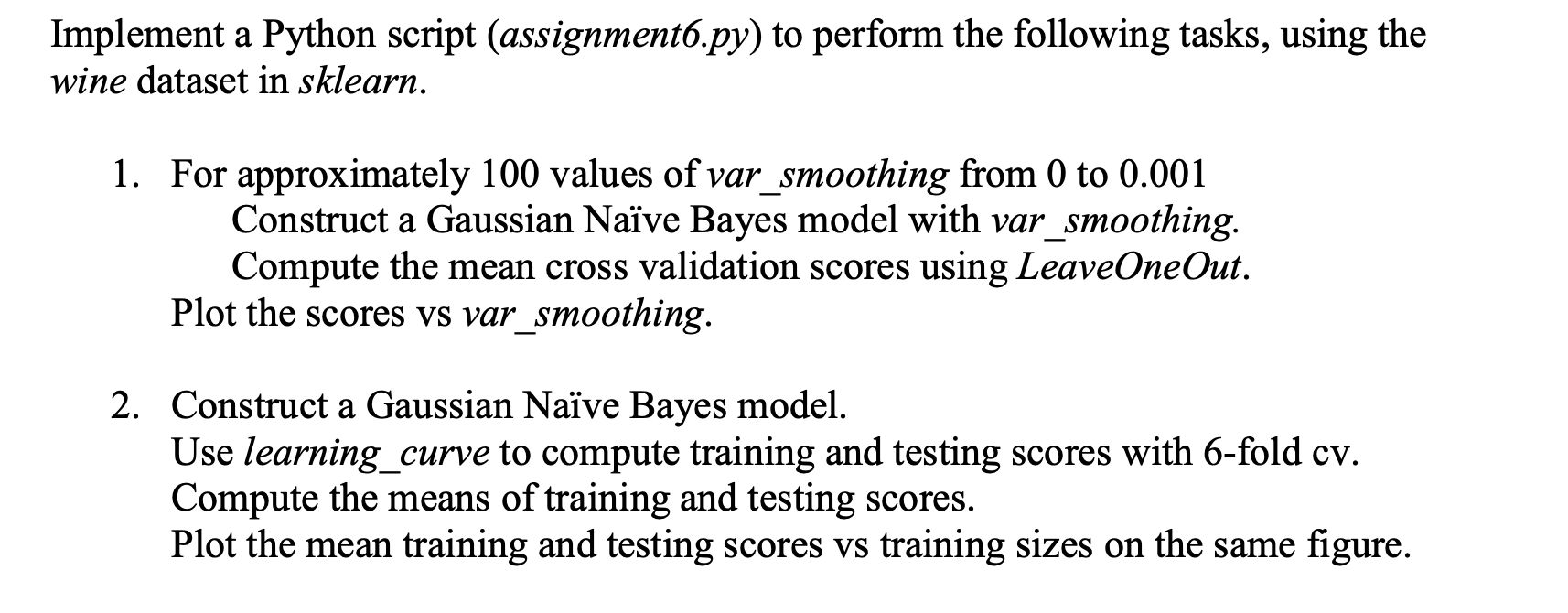 Implement a Python script (assignment6.py) to perform the following tasks, using the wine dataset in sklearn.

1. For approximately 100 values of var_smoothing from 0 to 0.001
Construct a Gaussian Naïve Bayes model with var_smoothing.
Compute the mean cross validation scores using LeaveOneOut.
Plot the scores vs var_smoothing.

2. Construct a Gaussian Naïve Bayes model.
Use learning_curve to compute training and testing scores with 6-fold cv.
Compute the means of training and testing scores.
Plot the mean training and testing scores vs training sizes on the same figure.